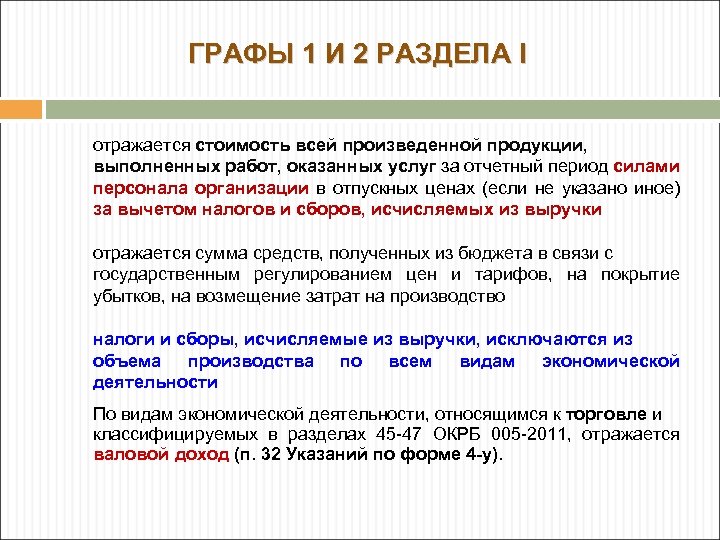 ГРАФЫ 1 И 2 РАЗДЕЛА I

отражается стоимость всей произведенной продукции, выполненных работ, оказанных услуг за отчетный период силами персонала организации в отпускных ценах (если не указано иное) за вычетом налогов и сборов, исчисляемых из выручки

отражается сумма средств, полученных из бюджета в связи с государственным регулированием цен и тарифов, на покрытие убытков, на возмещение затрат на производство

налоги и сборы, исчисляемые из выручки, исключаются из объема производства по всем видам экономической деятельности

По видам экономической деятельности, относящимся к торговле и классифицируемых в разделах 45-47 ОКРБ 005-2011, отражается валовой доход (п. 32 Указаний по форме 4-у).